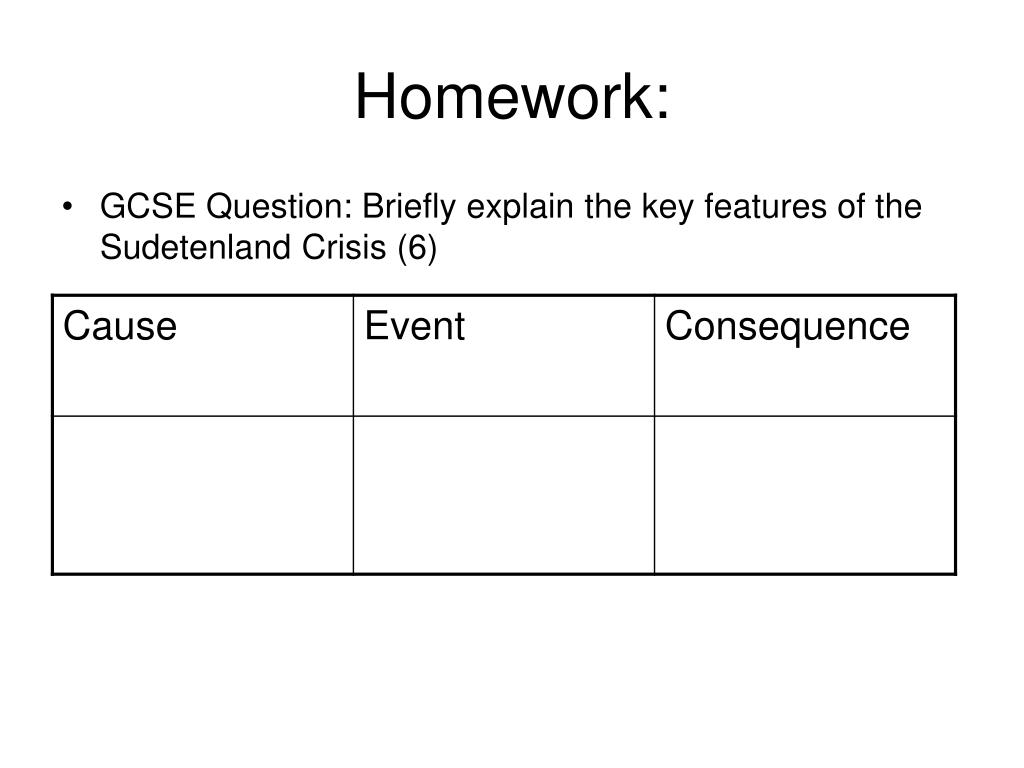 Homework:

• GCSE Question: Briefly explain the key features of the Sudetenland Crisis (6)

| Cause | Event | Consequence |
|---|---|---|
| | | |